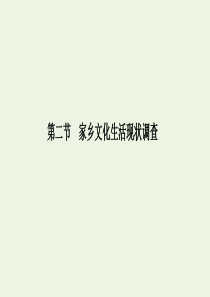 第二节　家乡文化生活现状调查